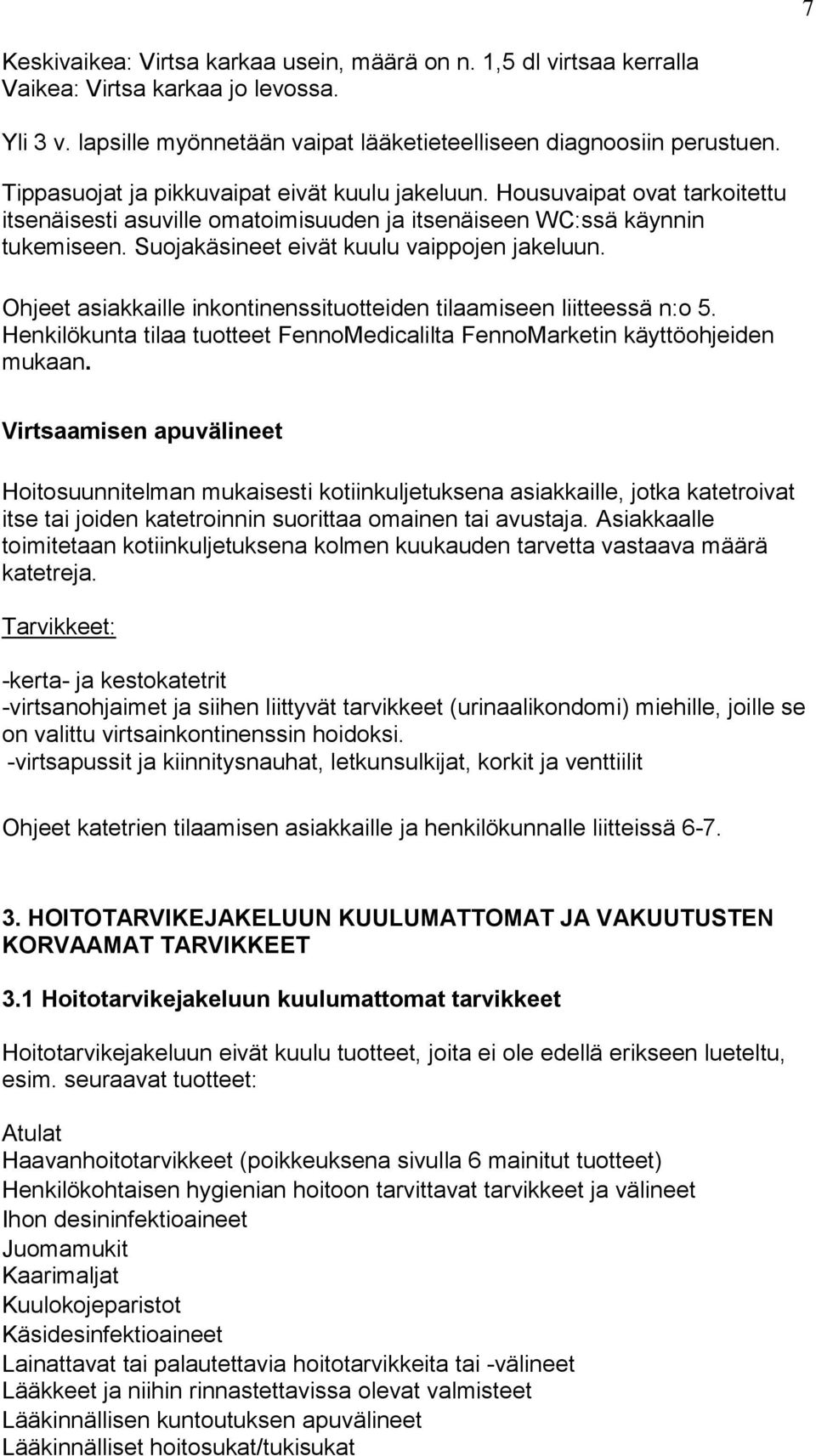 7

Keskivaikea: Virtsa karkaa usein, määrä on n. 1,5 dl virtsaa kerralla
Vaikea: Virtsa karkaa jo levossa.

Yli 3 v. lapsille myönnetään vaipat lääketieteelliseen diagnoosiin perustuen.

Tippasuojat ja pikkuvaipat eivät kuulu jakeluun. Housuvaipat ovat tarkoitettu itsenäisesti asuville omatoimisuuden ja itsenäiseen WC:ssä käynnin tukemiseen. Suojakäsineet eivät kuulu vaippojen jakeluun.

Ohjeet asiakkaille inkontinenssituotteiden tilaamiseen liitteessä n:o 5. Henkilökunta tilaa tuotteet FennoMedicalilta FennoMarketin käyttöohjeiden mukaan.

Virtsaamisen apuvälineet

Hoitosuunnitelman mukaisesti kotiinkuljetuksena asiakkaille, jotka katetroivat itse tai joiden katetroinnin suorittaa omainen tai avustaja. Asiakkaalle toimitetaan kotiinkuljetuksena kolmen kuukauden tarvetta vastaava määrä katetreja.

Tarvikkeet:

-kerta- ja kestokatetrit
-virtsanohjaimet ja siihen liittyvät tarvikkeet (urinaalikondomi) miehille, joille se on valittu virtsainkontinenssin hoidoksi.
-virtsapussit ja kiinnitysnauhat, letkunsulkijat, korkit ja venttiilit

Ohjeet katetrien tilaamisen asiakkaille ja henkilökunnalle liitteissä 6-7.

3. HOITOTARVIKEJAKELUUN KUULUMATTOMAT JA VAKUUTUSTEN KORVAAMAT TARVIKKEET

3.1 Hoitotarvikejakeluun kuulumattomat tarvikkeet

Hoitotarvikejakeluun eivät kuulu tuotteet, joita ei ole edellä erikseen lueteltu, esim. seuraavat tuotteet:

Atulat
Haavanhoitotarvikkeet (poikkeuksena sivulla 6 mainitut tuotteet)
Henkilökohtaisen hygienian hoitoon tarvittavat tarvikkeet ja välineet
Ihon desininfektioaineet
Juomamukit
Kaarimaljat
Kuulokojeparistot
Käsidesinfektioaineet
Lainattavat tai palautettavia hoitotarvikkeita tai -välineet
Lääkkeet ja niihin rinnastettavissa olevat valmisteet
Lääkinnällisen kuntoutuksen apuvälineet
Lääkinnälliset hoitosukat/tukisukat